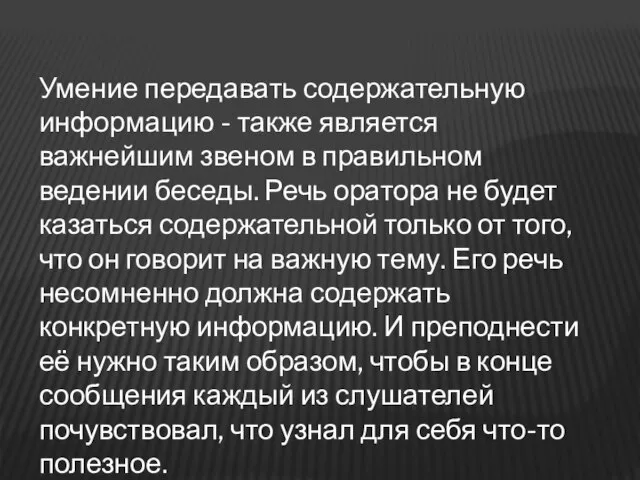 Умение передавать содержательную информацию - также является важнейшим звеном в правильном ведении беседы. Речь оратора не будет казаться содержательной только от того, что он говорит на важную тему. Его речь несомненно должна содержать конкретную информацию. И преподнести её нужно таким образом, чтобы в конце сообщения каждый из слушателей почувствовал, что узнал для себя что-то полезное.